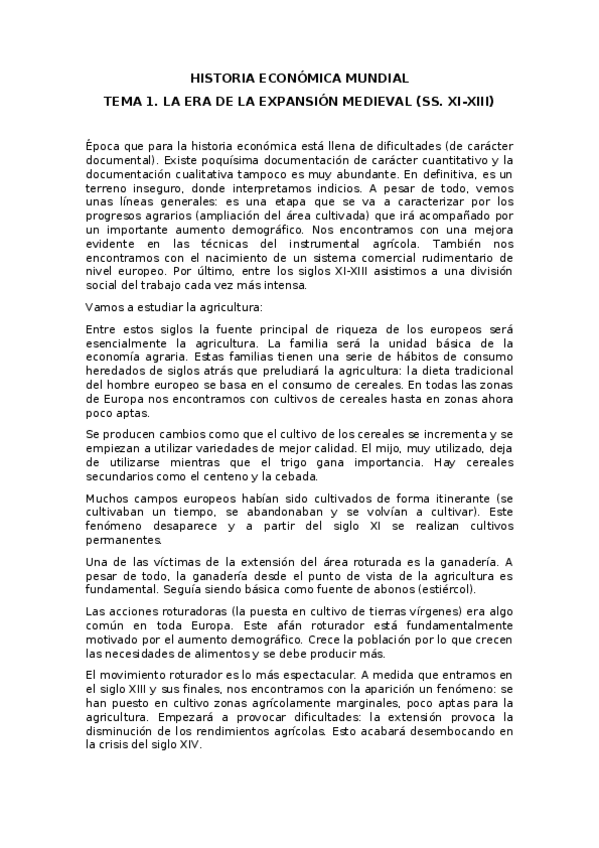 HISTORIA ECONÓMICA MUNDIAL

TEMA 1. LA ERA DE LA EXPANSIÓN MEDIEVAL (SS. XI-XIII)

Época que para la historia económica está llena de dificultades (de carácter documental). Existe poquísima documentación de carácter cuantitativo y la documentación cualitativa tampoco es muy abundante. En definitiva, es un terreno inseguro, donde interpretamos indicios. A pesar de todo, vemos unas líneas generales: es una etapa que se va a caracterizar por los progresos agrarios (ampliación del área cultivada) que irá acompañado por un importante aumento demográfico. Nos encontramos con una mejora evidente en las técnicas del instrumental agrícola. También nos encontramos con el nacimiento de un sistema comercial rudimentario de nivel europeo. Por último, entre los siglos XI-XIII asistimos a una división social del trabajo cada vez más intensa.

Vamos a estudiar la agricultura:

Entre estos siglos la fuente principal de riqueza de los europeos será esencialmente la agricultura. La familia será la unidad básica de la economía agraria. Estas familias tienen una serie de hábitos de consumo heredados de siglos atrás que preludiará la agricultura: la dieta tradicional del hombre europeo se basa en el consumo de cereales. En todas las zonas de Europa nos encontramos con cultivos de cereales hasta en zonas ahora poco aptas.

Se producen cambios como que el cultivo de los cereales se incrementa y se empiezan a utilizar variedades de mejor calidad. El mijo, muy utilizado, deja de utilizarse mientras que el trigo gana importancia. Hay cereales secundarios como el centeno y la cebada.

Muchos campos europeos habían sido cultivados de forma itinerante (se cultivaban un tiempo, se abandonaban y se volvían a cultivar). Este fenómeno desaparece y a partir del siglo XI se realizan cultivos permanentes.

Una de las víctimas de la extensión del área roturada es la ganadería. A pesar de todo, la ganadería desde el punto de vista de la agricultura es fundamental. Seguía siendo básica como fuente de abonos (estiércol).

Las acciones roturadoras (la puesta en cultivo de tierras vírgenes) era algo común en toda Europa. Este afán roturador está fundamentalmente motivado por el aumento demográfico. Crece la población por lo que crecen las necesidades de alimentos y se debe producir más.

El movimiento roturador es lo más espectacular. A medida que entramos en el siglo XIII y sus finales, nos encontramos con la aparición un fenómeno: se han puesto en cultivo zonas agrícolamente marginales, poco aptas para la agricultura. Empezará a provocar dificultades: la extensión provoca la disminución de los rendimientos agrícolas. Esto acabará desembocando en la crisis del siglo XIV.